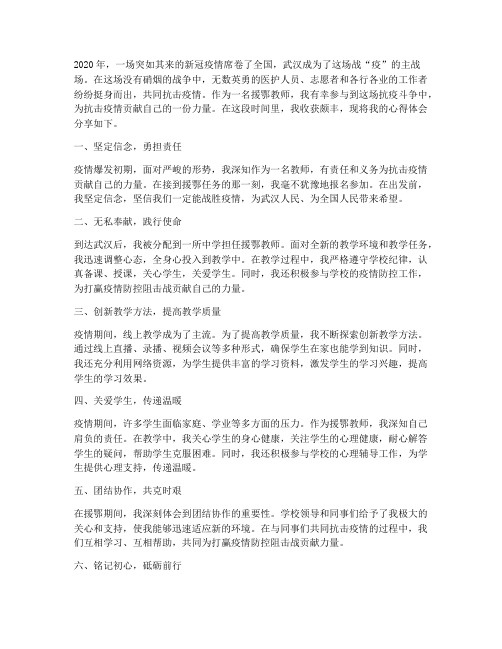 2020年，一场突如其来的新冠疫情席卷了全国，武汉成为了这场战“疫”的主战场。在这场没有硝烟的战争中，无数英勇的医护人员、志愿者和各行各业的工作者纷纷挺身而出，共同抗击疫情。作为一名援鄂教师，我有幸参与到这场抗疫斗争中，为抗击疫情贡献自己的一份力量。在这段时间里，我收获颇丰，现将我的心得体会分享如下。

一、坚定信念，勇担责任

疫情爆发初期，面对严峻的形势，我深知作为一名教师，有责任和义务为抗击疫情贡献自己的力量。在接到援鄂任务的那一刻，我毫不犹豫地报名参加。在出发前，我坚定信念，坚信我们一定能战胜疫情，为武汉人民、为全国人民带来希望。

二、无私奉献，践行使命

到达武汉后，我被分配到一所中学担任援鄂教师。面对全新的教学环境和教学任务，我迅速调整心态，全身心投入到教学中。在教学过程中，我严格遵守学校纪律，认真备课、授课，关心学生，关爱学生。同时，我还积极参与学校的疫情防控工作，为打赢疫情防控阻击战贡献自己的力量。

三、创新教学方法，提高教学质量

疫情期间，线上教学成为了主流。为了提高教学质量，我不断探索创新教学方法。通过线上直播、录播、视频会议等多种形式，确保学生在家也能学到知识。同时，我还充分利用网络资源，为学生提供丰富的学习资料，激发学生的学习兴趣，提高学生的学习效果。

四、关爱学生，传递温暖

疫情期间，许多学生面临家庭、学业等多方面的压力。作为援鄂教师，我深知自己肩负的责任。在教学中，我关心学生的身心健康，关注学生的心理健康，耐心解答学生的疑问，帮助学生克服困难。同时，我还积极参与学校的心理辅导工作，为学生提供心理支持，传递温暖。

五、团结协作，共克时艰

在援鄂期间，我深刻体会到团结协作的重要性。学校领导和同事们给予了我极大的关心和支持，使我能够迅速适应新的环境。在与同事们共同抗击疫情的过程中，我们互相学习、互相帮助，共同为打赢疫情防控阻击战贡献力量。

六、铭记初心，砥砺前行